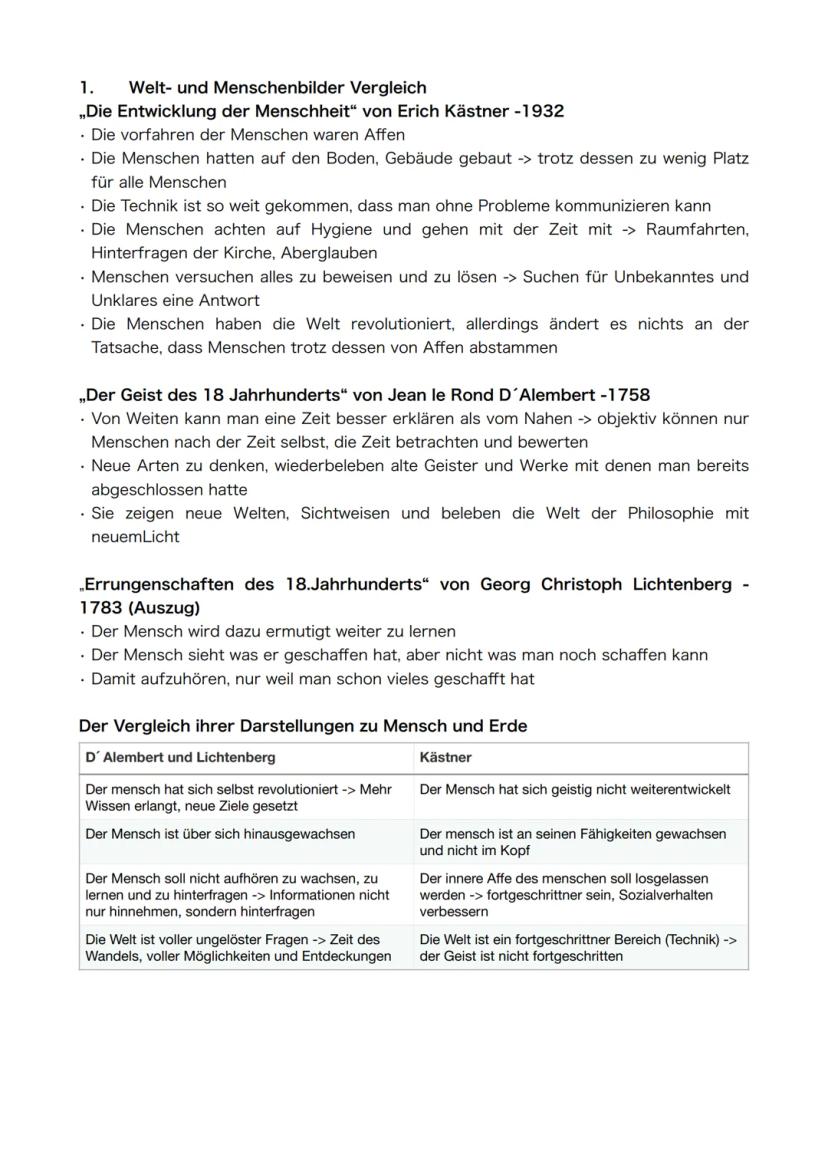 1. Welt- und Menschenbilder Vergleich
„Die Entwicklung der Menschheit“ von Erich Kästner -1932
· Die vorfahren der Menschen waren Affen
· Die Menschen hatten auf den Boden, Gebäude gebaut -> trotz dessen zu wenig Platz für alle Menschen
· Die Technik ist so weit gekommen, dass man ohne Probleme kommunizieren kann
· Die Menschen achten auf Hygiene und gehen mit der Zeit mit -> Raumfahrten, Hinterfragen der Kirche, Aberglauben
· Menschen versuchen alles zu beweisen und zu lösen -> Suchen für Unbekanntes und Unklares eine Antwort
· Die Menschen haben die Welt revolutioniert, allerdings ändert es nichts an der Tatsache, dass Menschen trotz dessen von Affen abstammen

„Der Geist des 18 Jahrhunderts“ von Jean le Rond D´Alembert -1758
· Von Weiten kann man eine Zeit besser erklären als vom Nahen -> objektiv können nur Menschen nach der Zeit selbst, die Zeit betrachten und bewerten
· Neue Arten zu denken, wiederbeleben alte Geister und Werke mit denen man bereits abgeschlossen hatte
· Sie zeigen neue Welten, Sichtweisen und beleben die Welt der Philosophie mit neuemLicht

„Errungenschaften des 18.Jahrhunderts“ von Georg Christoph Lichtenberg - 1783 (Auszug)
· Der Mensch wird dazu ermutigt weiter zu lernen
· Der Mensch sieht was er geschaffen hat, aber nicht was man noch schaffen kann
· Damit aufzuhören, nur weil man schon vieles geschafft hat

Der Vergleich ihrer Darstellungen zu Mensch und Erde

| D´ Alembert und Lichtenberg | Kästner |
|---|---|
| Der mensch hat sich selbst revolutioniert -> Mehr Wissen erlangt, neue Ziele gesetzt | Der Mensch hat sich geistig nicht weiterentwickelt |
| Der Mensch ist über sich hinausgewachsen | Der mensch ist an seinen Fähigkeiten gewachsen und nicht im Kopf |
| Der Mensch soll nicht aufhören zu wachsen, zu lernen und zu hinterfragen -> Informationen nicht nur hinnehmen, sondern hinterfragen | Der innere Affe des menschen soll losgelassen werden -> fortgeschrittner sein, Sozialverhalten verbessern |
| Die Welt ist voller ungelöster Fragen -> Zeit des Wandels, voller Möglichkeiten und Entdeckungen | Die Welt ist ein fortgeschrittner Bereich (Technik) -> der Geist ist nicht fortgeschritten |